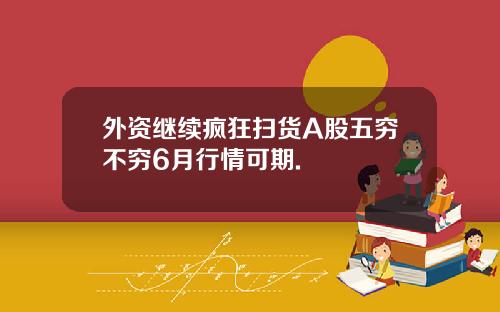 外资继续疯狂扫货A股五穷不穷6月行情可期.